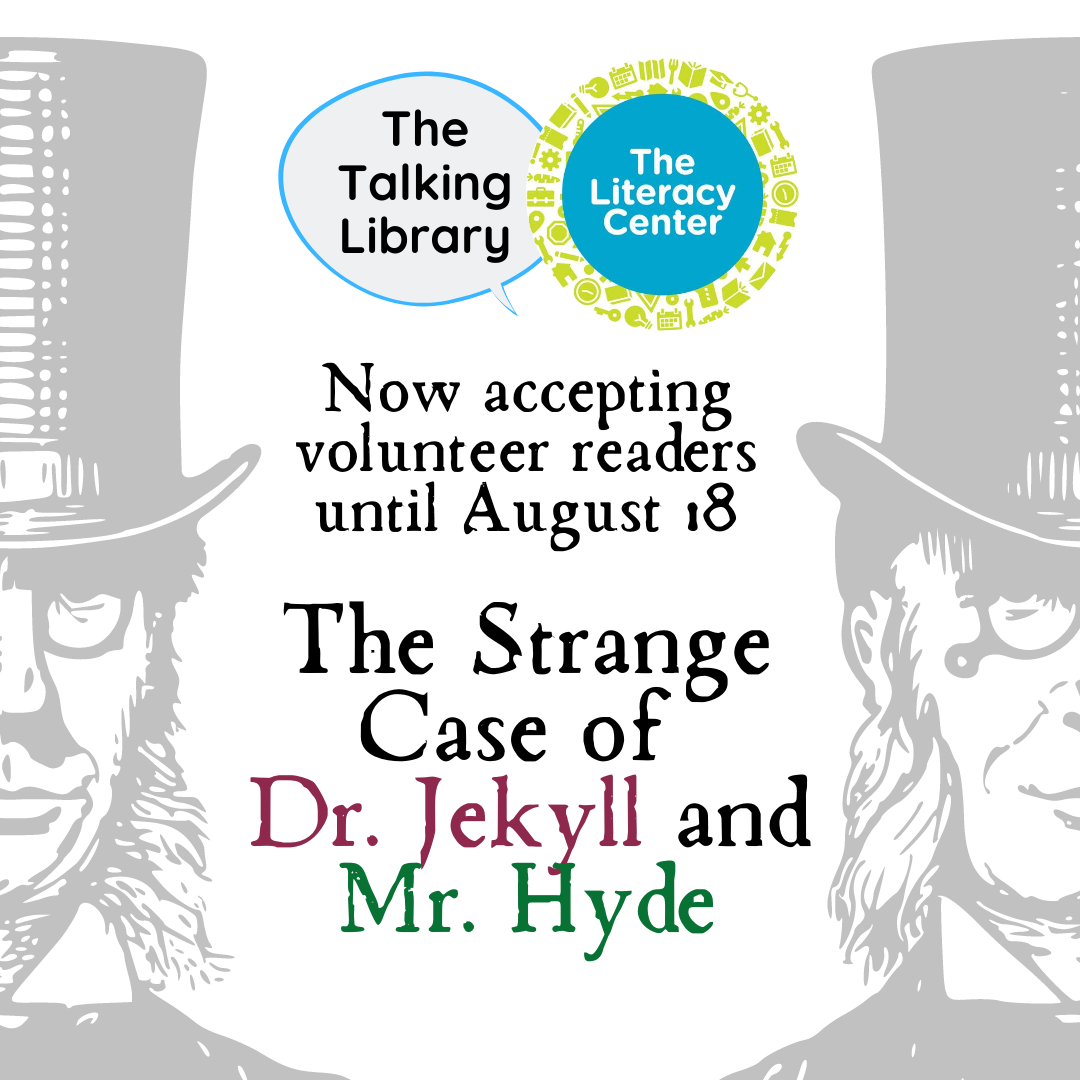 The Talking Library

The Literacy Center

Now accepting volunteer readers until August 18

The Strange Case of Dr. Jekyll and Mr. Hyde